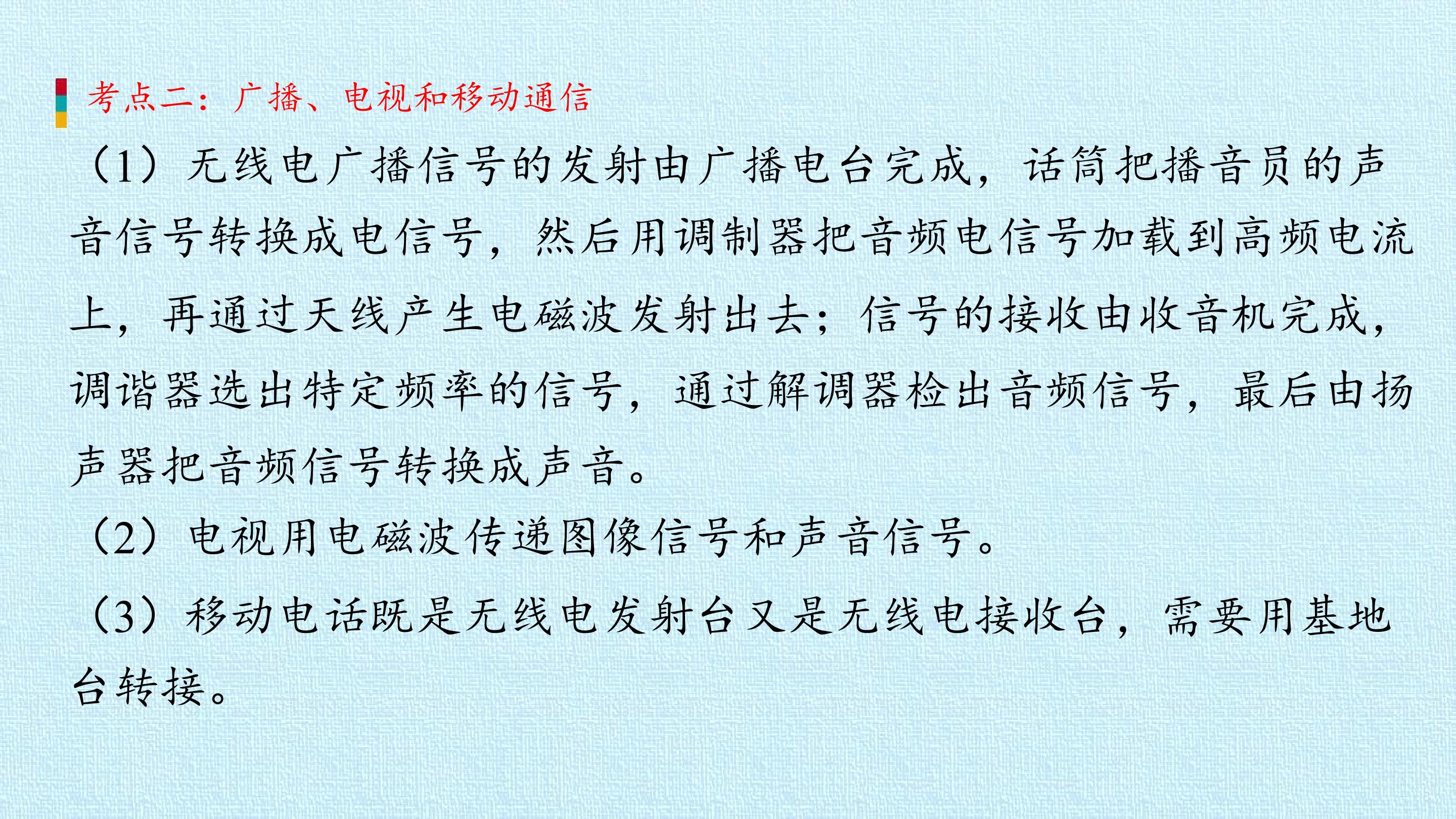 考点二：广播、电视和移动通信

（1）无线电广播信号的发射由广播电台完成，话筒把播音员的声音信号转换成电信号，然后用调制器把音频电信号加载到高频电流上，再通过天线产生电磁波发射出去；信号的接收由收音机完成，调谐器选出特定频率的信号，通过解调器检出音频信号，最后由扬声器把音频信号转换成声音。

（2）电视用电磁波传递图像信号和声音信号。

（3）移动电话既是无线电发射台又是无线电接收台，需要用基地台转接。